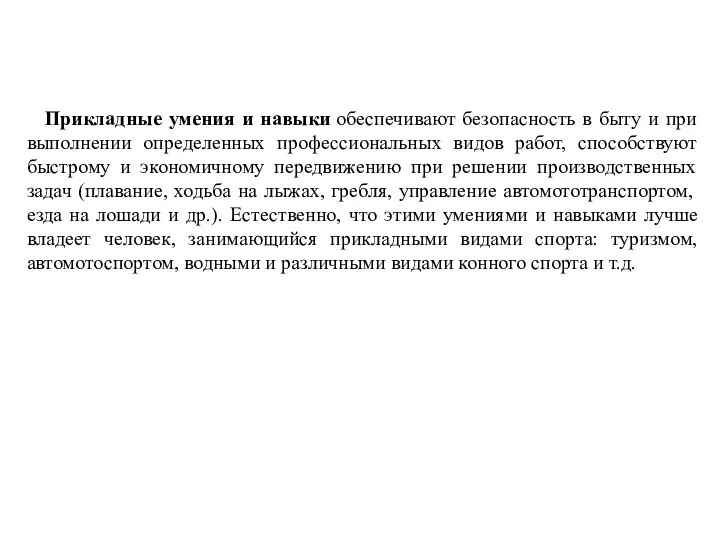 Прикладные умения и навыки обеспечивают безопасность в быту и при выполнении определенных профессиональных видов работ, способствуют быстрому и экономичному передвижению при решении производственных задач (плавание, ходьба на лыжах, гребля, управление автомототранспортом, езда на лошади и др.). Естественно, что этими умениями и навыками лучше владеет человек, занимающийся прикладными видами спорта: туризмом, автомотоспортом, водными и различными видами конного спорта и т.д.